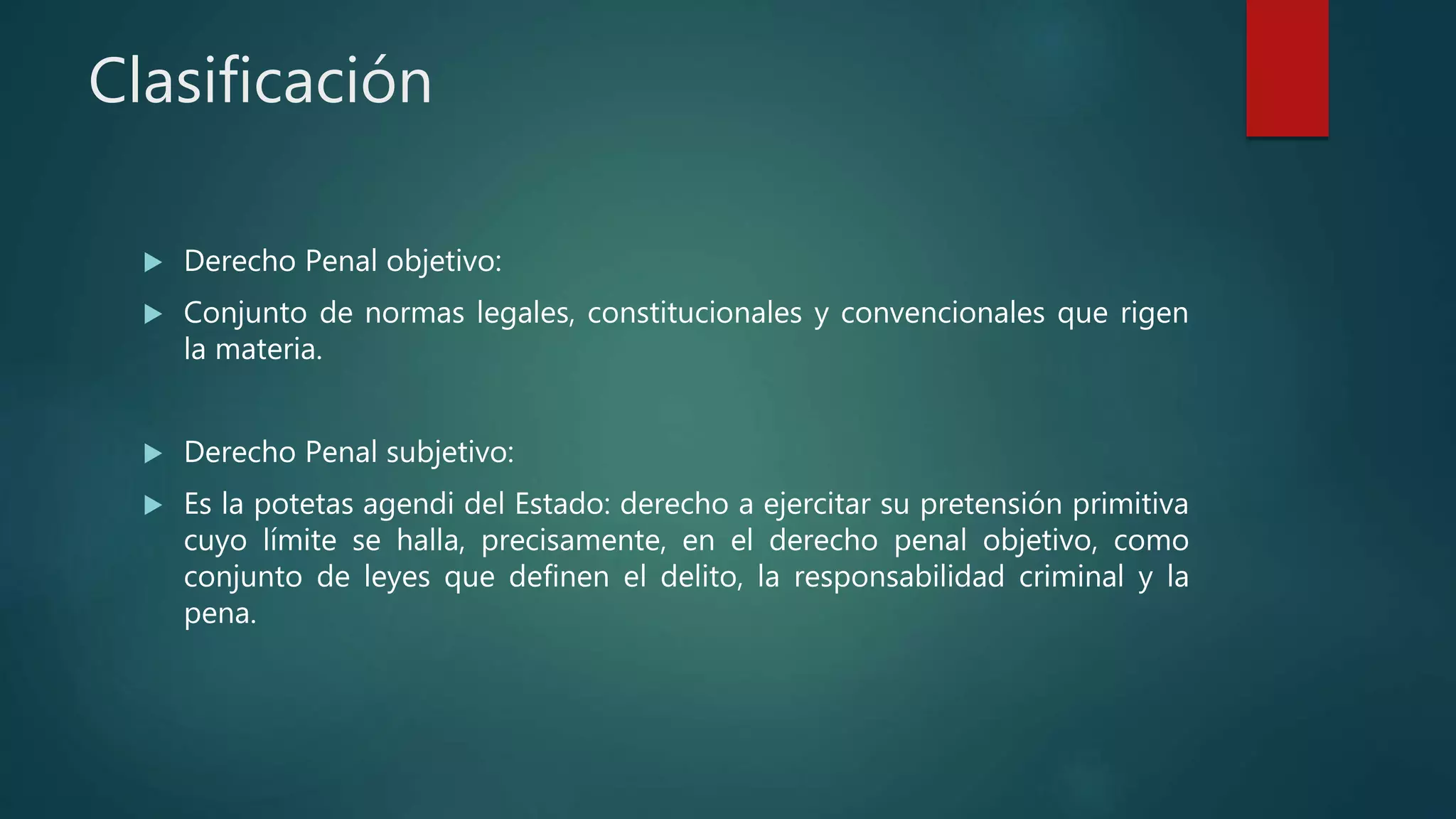 Clasificación

Derecho Penal objetivo:

Conjunto de normas legales, constitucionales y convencionales que rigen la materia.

Derecho Penal subjetivo:

Es la potetas agendi del Estado: derecho a ejercitar su pretensión primitiva cuyo límite se halla, precisamente, en el derecho penal objetivo, como conjunto de leyes que definen el delito, la responsabilidad criminal y la pena.